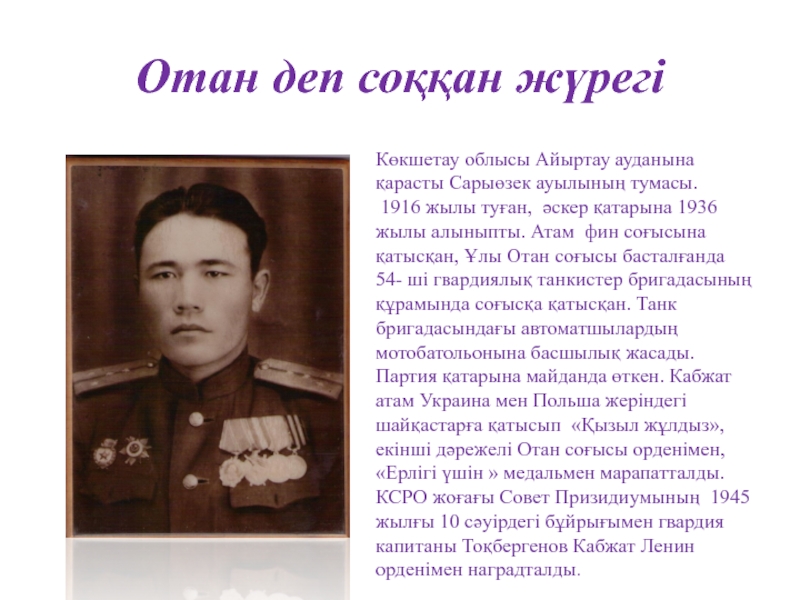 Отан деп соққан жүрегі

Көкшетау облысы Айыртау ауданына қарасты Сарыөзек ауылының тумасы. 1916 жылы туған, әскер қатарына 1936 жылы алыныпты. Атам фин соғысына қатысқан, Ұлы Отан соғысы басталғанда 54- ші гвардиялық танкистер бригадасының құрамында соғысқа қатысқан. Танк бригадасындағы автоматшылардың мотобатольонына басшылық жасады. Партия қатарына майданда өткен. Кабжат атам Украина мен Польша жеріндегі шайқастарға қатысып «Қызыл жұлдыз», екінші дәрежелі Отан соғысы орденімен, «Ерлігі үшін » медальмен марапатталды. КСРО жоғағы Совет Призидиумының 1945 жылғы 10 сәуірдегі бұйрығымен гвардия капитаны Тоқбергенов Кабжат Ленин орденімен наградталды.